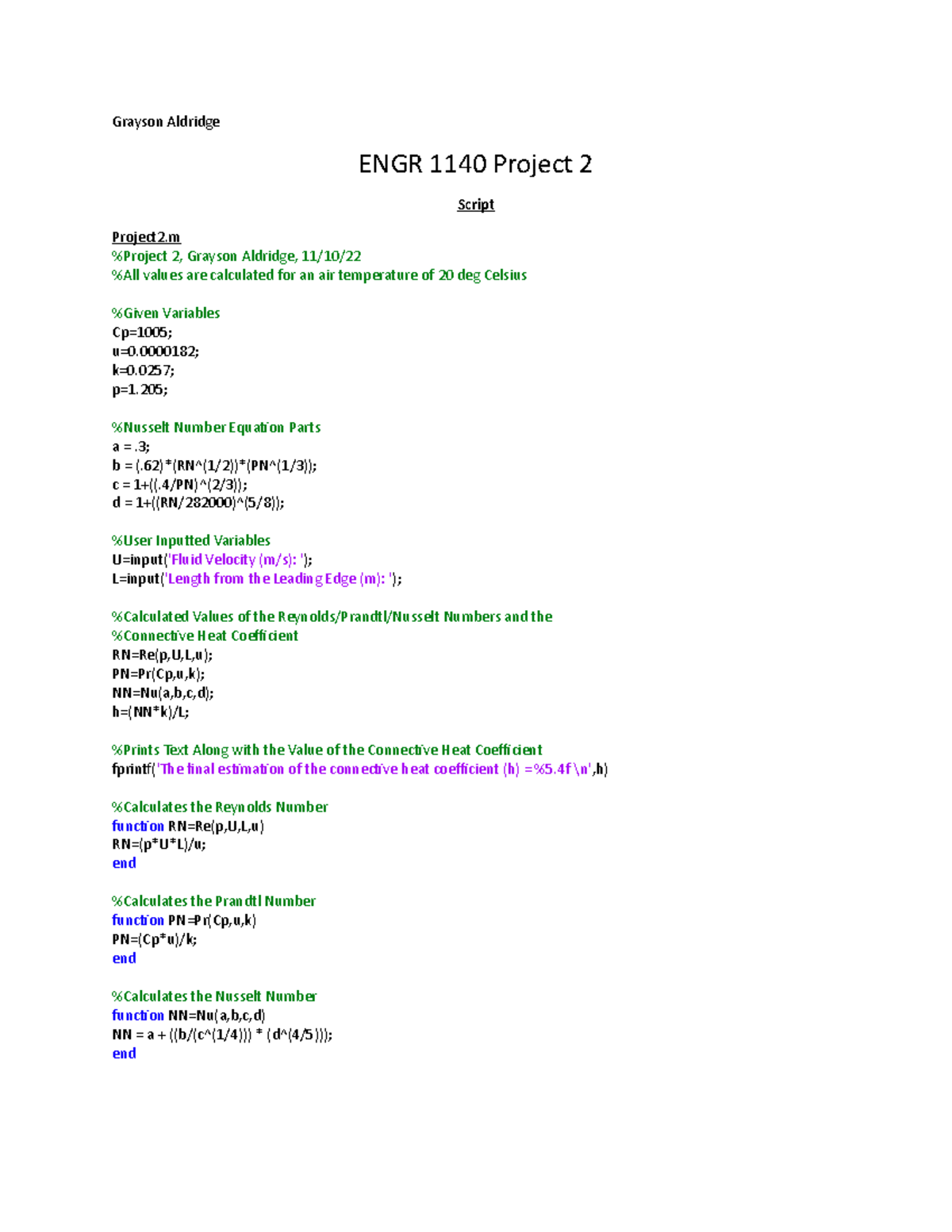 Grayson Aldridge

ENGR 1140 Project 2

Script

Project2.m
%Project 2, Grayson Aldridge, 11/10/22
%All values are calculated for an air temperature of 20 deg Celsius

%Given Variables
Cp=1005;
u=0.0000182;
k=0.0257;
p=1.205;

%Nusselt Number Equation Parts
a = .3;
b = (.62)*(RN^(1/2))*(PN^(1/3));
c = 1+((.4/PN)^(2/3));
d = 1+((RN/282000)^(5/8));

%User Inputted Variables
U=input('Fluid Velocity (m/s): ');
L=input('Length from the Leading Edge (m): ');

%Calculated Values of the Reynolds/Prandtl/Nusselt Numbers and the
%Connective Heat Coefficient
RN=Re(p,U,L,u);
PN=Pr(Cp,u,k);
NN=Nu(a,b,c,d);
h=(NN*k)/L;

%Prints Text Along with the Value of the Connective Heat Coefficient
fprintf('The final estimation of the connective heat coefficient (h) =%5.4f \n',h)

%Calculates the Reynolds Number
function RN=Re(p,U,L,u)
RN=(p*U*L)/u;
end

%Calculates the Prandtl Number
function PN=Pr(Cp,u,k)
PN=(Cp*u)/k;
end

%Calculates the Nusselt Number
function NN=Nu(a,b,c,d)
NN = a + ((b/(c^(1/4))) * (d^(4/5)));
end